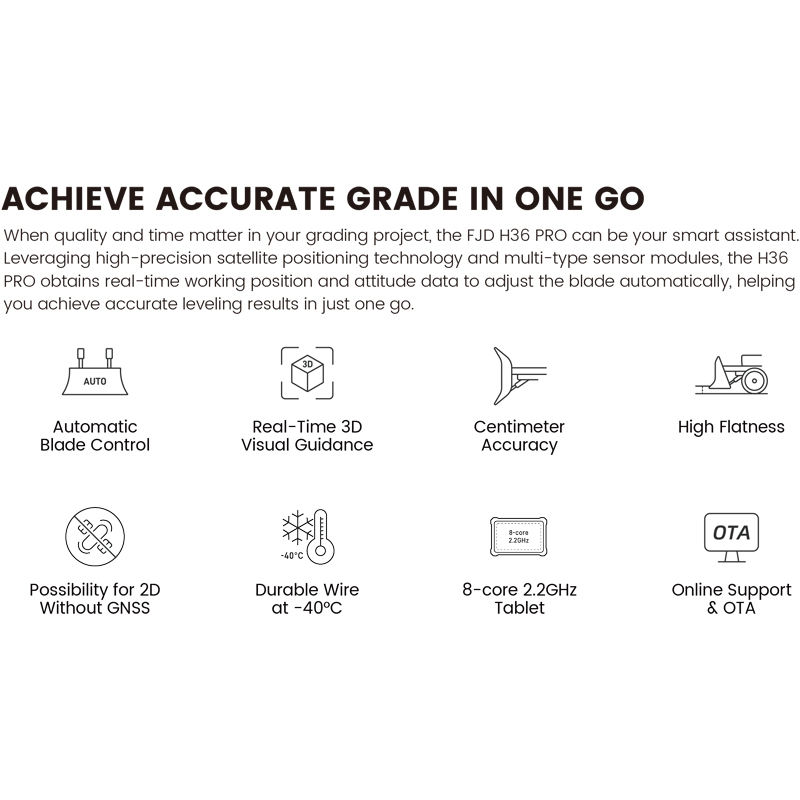 ACHIEVE ACCURATE GRADE IN ONE GO

When quality and time matter in your grading project, the FJD H36 PRO can be your smart assistant. Leveraging high-precision satellite positioning technology and multi-type sensor modules, the H36 PRO obtains real-time working position and attitude data to adjust the blade automatically, helping you achieve accurate leveling results in just one go.

AUTO

Automatic Blade Control

3D

Real-Time 3D Visual Guidance

Centimeter Accuracy

High Flatness

Possibility for 2D Without GNSS

-40°C

Durable Wire at -40°C

8-core 2.2GHz

8-core 2.2GHz Tablet

OTA

Online Support & OTA